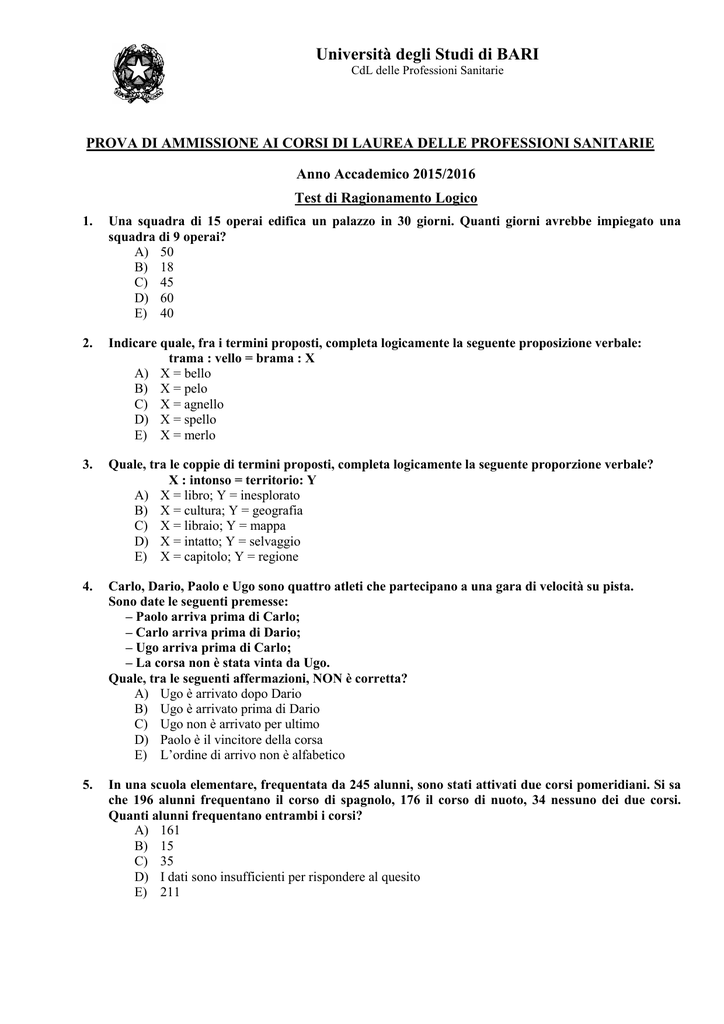 Università degli Studi di BARI
CdL delle Professioni Sanitarie

PROVA DI AMMISSIONE AI CORSI DI LAUREA DELLE PROFESSIONI SANITARIE

Anno Accademico 2015/2016

Test di Ragionamento Logico

1. Una squadra di 15 operai edifica un palazzo in 30 giorni. Quanti giorni avrebbe impiegato una squadra di 9 operai?
A) 50
B) 18
C) 45
D) 60
E) 40

2. Indicare quale, fra i termini proposti, completa logicamente la seguente proposizione verbale:
trama : vello = brama : X
A) X = bello
B) X = pelo
C) X = agnello
D) X = spello
E) X = merlo

3. Quale, tra le coppie di termini proposti, completa logicamente la seguente proporzione verbale?
X : intonso = territorio: Y
A) X = libro; Y = inesplorato
B) X = cultura; Y = geografia
C) X = libraio; Y = mappa
D) X = intatto; Y = selvaggio
E) X = capitolo; Y = regione

4. Carlo, Dario, Paolo e Ugo sono quattro atleti che partecipano a una gara di velocità su pista.
Sono date le seguenti premesse:
– Paolo arriva prima di Carlo;
– Carlo arriva prima di Dario;
– Ugo arriva prima di Carlo;
– La corsa non è stata vinta da Ugo.
Quale, tra le seguenti affermazioni, NON è corretta?
A) Ugo è arrivato dopo Dario
B) Ugo è arrivato prima di Dario
C) Ugo non è arrivato per ultimo
D) Paolo è il vincitore della corsa
E) L'ordine di arrivo non è alfabetico

5. In una scuola elementare, frequentata da 245 alunni, sono stati attivati due corsi pomeridiani. Si sa che 196 alunni frequentano il corso di spagnolo, 176 il corso di nuoto, 34 nessuno dei due corsi. Quanti alunni frequentano entrambi i corsi?
A) 161
B) 15
C) 35
D) I dati sono insufficienti per rispondere al quesito
E) 211